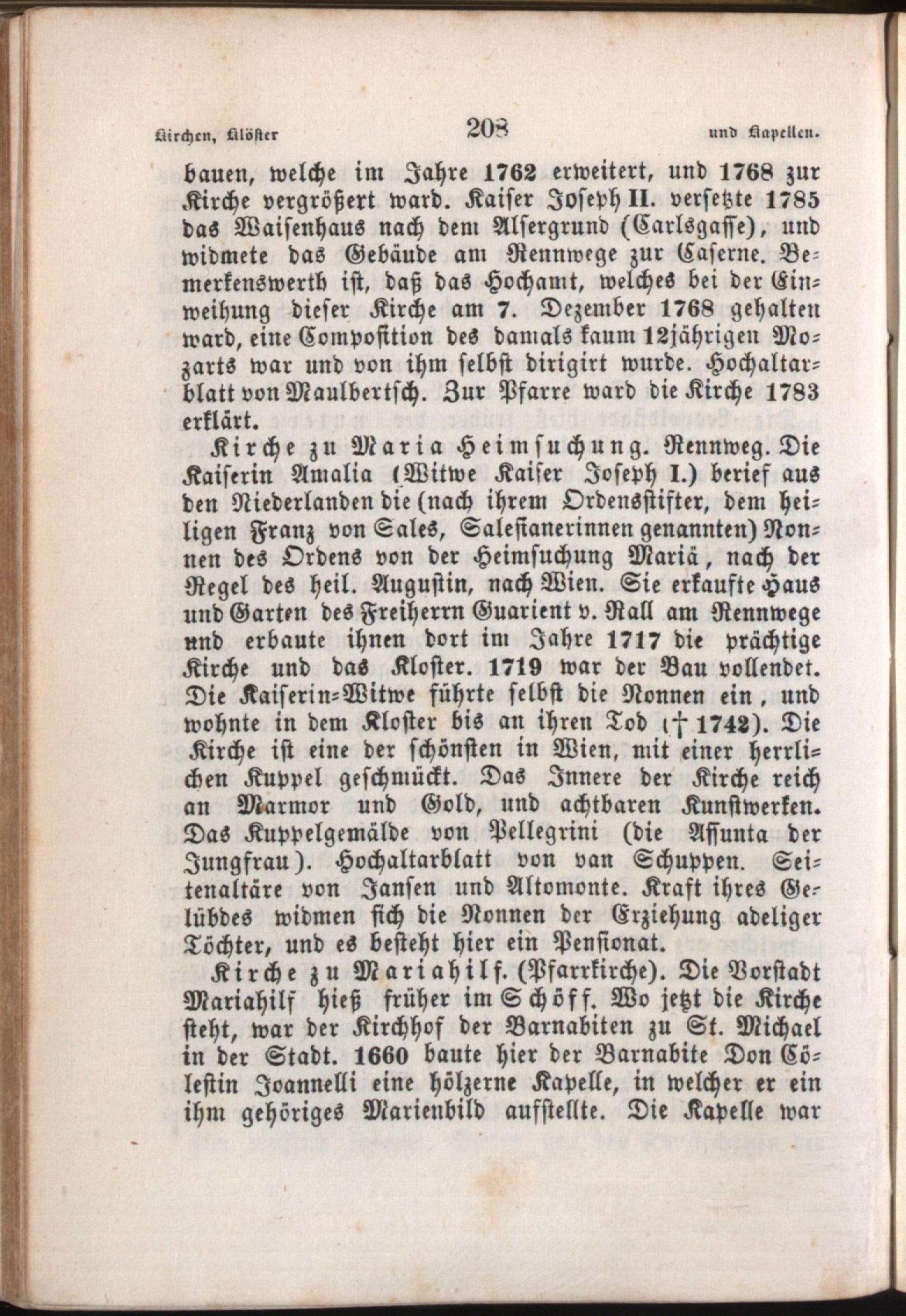 Kirchen, Klöster 208 und Kapellen.

bauen, welche im Jahre 1762 erweitert, und 1768 zur Kirche vergrößert ward. Kaiser Joseph II. versetzte 1785 das Waisenhaus nach dem Alsergrund (Carlsgasse), und widmete das Gebäude am Rennwege zur Caserne. Bemerkenswerth ist, daß das Hochamt, welches bei der Einweihung dieser Kirche am 7. Dezember 1768 gehalten ward, eine Composition des damals kaum 12jährigen Mozarts war und von ihm selbst dirigirt wurde. Hochaltarblatt von Maulbertsch. Zur Pfarre ward die Kirche 1783 erklärt.

Kirche zu Maria Heimsuchung. Rennweg. Die Kaiserin Amalia (Witwe Kaiser Joseph I.) berief aus den Niederlanden die (nach ihrem Ordensstifter, dem heiligen Franz von Sales, Salesianerinnen genannten) Nonnen des Ordens von der Heimsuchung Mariä, nach der Regel des heil. Augustin, nach Wien. Sie erkaufte Haus und Garten des Freiherrn Guarient v. Rall am Rennwege und erbaute ihnen dort im Jahre 1717 die prächtige Kirche und das Kloster. 1719 war der Bau vollendet. Die Kaiserin-Witwe führte selbst die Nonnen ein, und wohnte in dem Kloster bis an ihren Tod († 1742). Die Kirche ist eine der schönsten in Wien, mit einer herrlichen Kuppel geschmückt. Das Innere der Kirche reich an Marmor und Gold, und achtbaren Kunstwerken. Das Kuppelgemälde von Pellegrini (die Assunta der Jungfrau). Hochaltarblatt von van Schuppen. Seitenaltäre von Jansen und Altomonte. Kraft ihres Gelübdes widmen sich die Nonnen der Erziehung adeliger Töchter, und es besteht hier ein Pensionat.

Kirche zu Mariahilf. (Pfarrkirche). Die Vorstadt Mariahilf hieß früher im Schöff. Wo jetzt die Kirche steht, war der Kirchhof der Barnabiten zu St. Michael in der Stadt. 1660 baute hier der Barnabite Don Cölestin Joannelli eine hölzerne Kapelle, in welcher er ein ihm gehöriges Marienbild aufstellte. Die Kapelle war